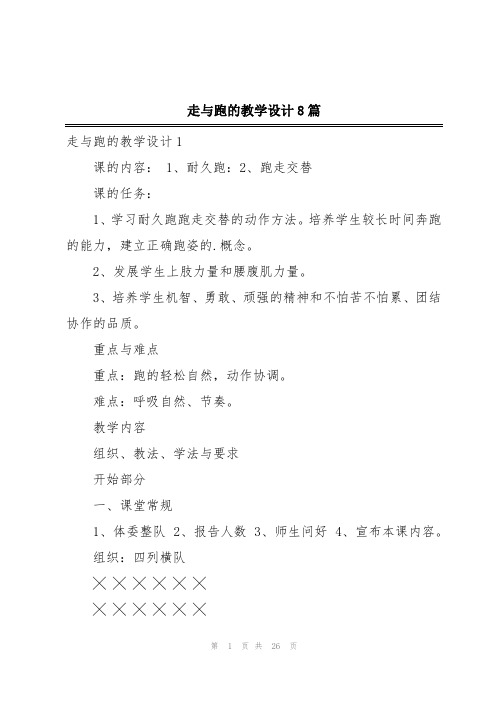 走与跑的教学设计8篇

走与跑的教学设计1

课的内容： 1、耐久跑：2、跑走交替

课的任务：

1、学习耐久跑跑走交替的动作方法。培养学生较长时间奔跑的能力，建立正确跑姿的.概念。

2、发展学生上肢力量和腰腹肌力量。

3、培养学生机智、勇敢、顽强的精神和不怕苦不怕累、团结协作的品质。

重点与难点

重点：跑的轻松自然，动作协调。

难点：呼吸自然、节奏。

教学内容

组织、教法、学法与要求

开始部分

一、课堂常规

1、体委整队 2、报告人数 3、师生问好 4、宣布本课内容。

组织：四列横队

××××××

××××××

第 1 页 共 26 页